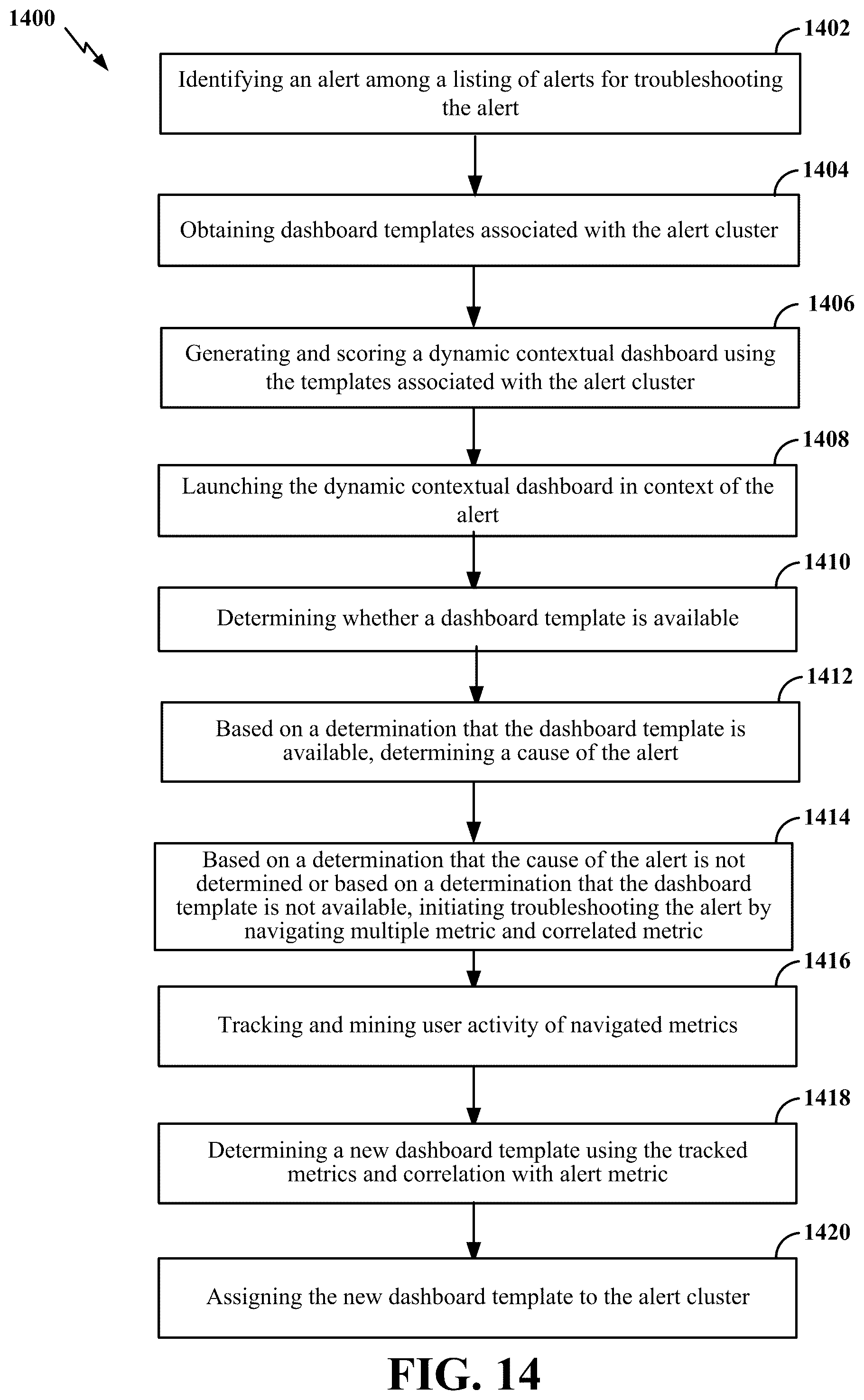 1400

1402

Identifying an alert among a listing of alerts for troubleshooting the alert

1404

Obtaining dashboard templates associated with the alert cluster

1406

Generating and scoring a dynamic contextual dashboard using the templates associated with the alert cluster

1408

Launching the dynamic contextual dashboard in context of the alert

1410

Determining whether a dashboard template is available

1412

Based on a determination that the dashboard template is available, determining a cause of the alert

1414

Based on a determination that the cause of the alert is not determined or based on a determination that the dashboard template is not available, initiating troubleshooting the alert by navigating multiple metric and correlated metric

1416

Tracking and mining user activity of navigated metrics

1418

Determining a new dashboard template using the tracked metrics and correlation with alert metric

1420

Assigning the new dashboard template to the alert cluster

FIG. 14